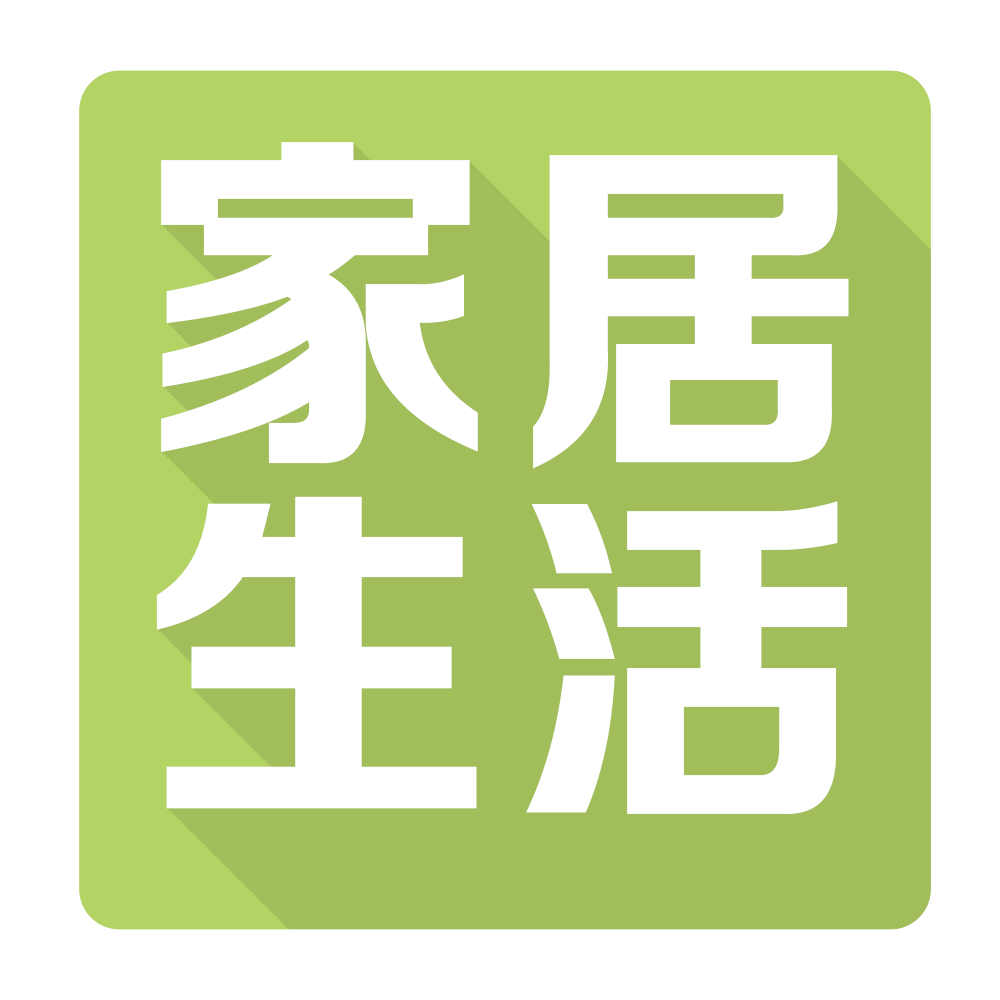 家居
生活